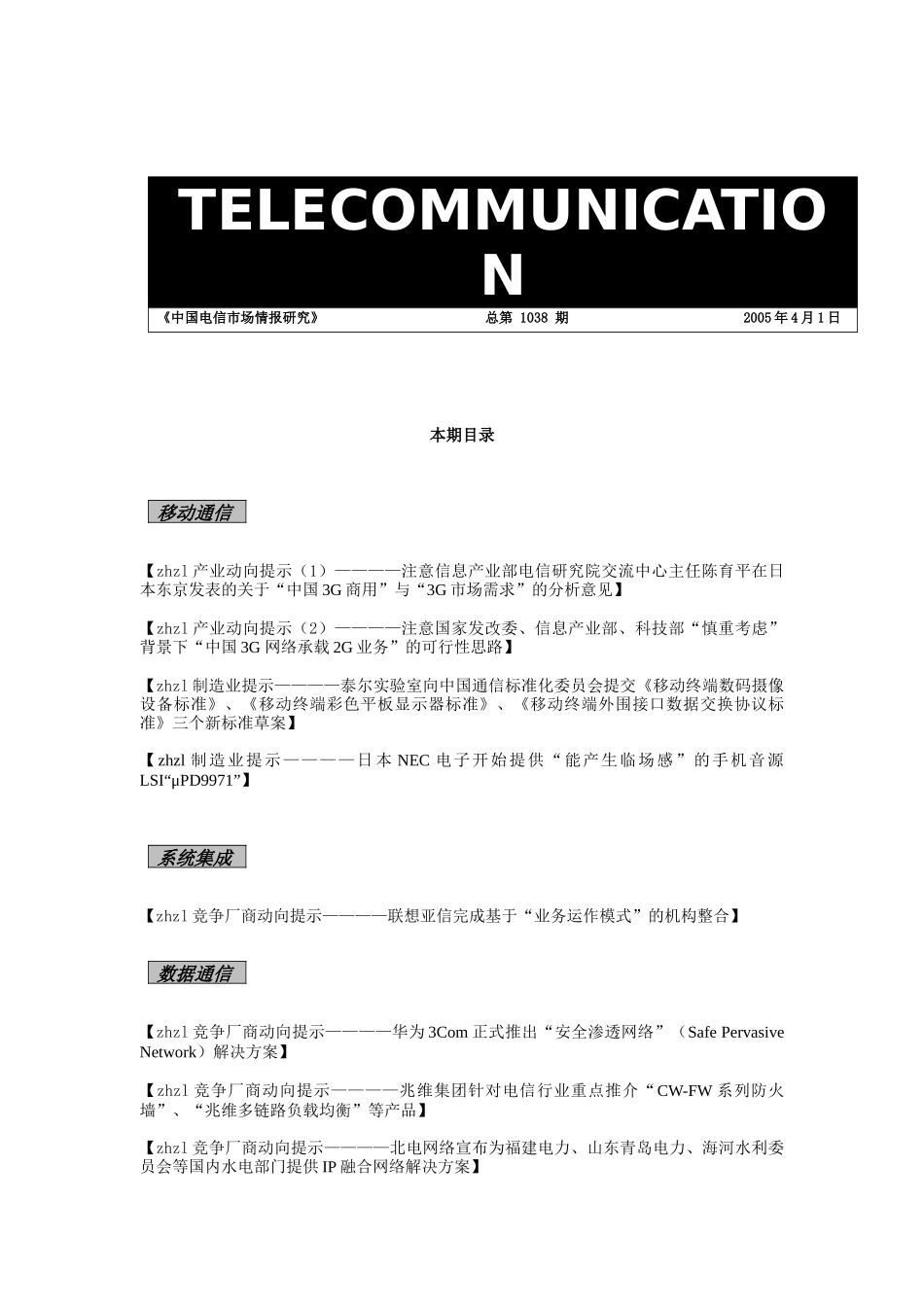 TELECOMMUNICATION

《中国电信市场情报研究》 总第1038期 2005年4月1日

本期目录

移动通信

【zhzl产业动向提示（1）————注意信息产业部电信研究院交流中心主任陈育平在日本东京发表的关于“中国3G商用”与“3G市场需求”的分析意见】

【zhzl产业动向提示（2）————注意国家发改委、信息产业部、科技部“慎重考虑”背景下“中国3G网络承载2G业务”的可行性思路】

【zhzl制造业提示————泰尔实验室向中国通信标准化委员会提交《移动终端数码摄像设备标准》、《移动终端彩色平板显示器标准》、《移动终端外围接口数据交换协议标准》三个新标准草案】

【zhzl制造业提示————日本NEC电子开始提供“能产生临场感”的手机音源LSI“μPD9971”】

系统集成

【zhzl竞争厂商动向提示————联想亚信完成基于“业务运作模式”的机构整合】

数据通信

【zhzl竞争厂商动向提示————华为3Com正式推出“安全渗透网络”（Safe Pervasive Network）解决方案】

【zhzl竞争厂商动向提示————兆维集团针对电信行业重点推介“CW-FW系列防火墙”、“兆维多链路负载均衡”等产品】

【zhzl竞争厂商动向提示————北电网络宣布为福建电力、山东青岛电力、海河水利委员会等国内水电部门提供IP融合网络解决方案】